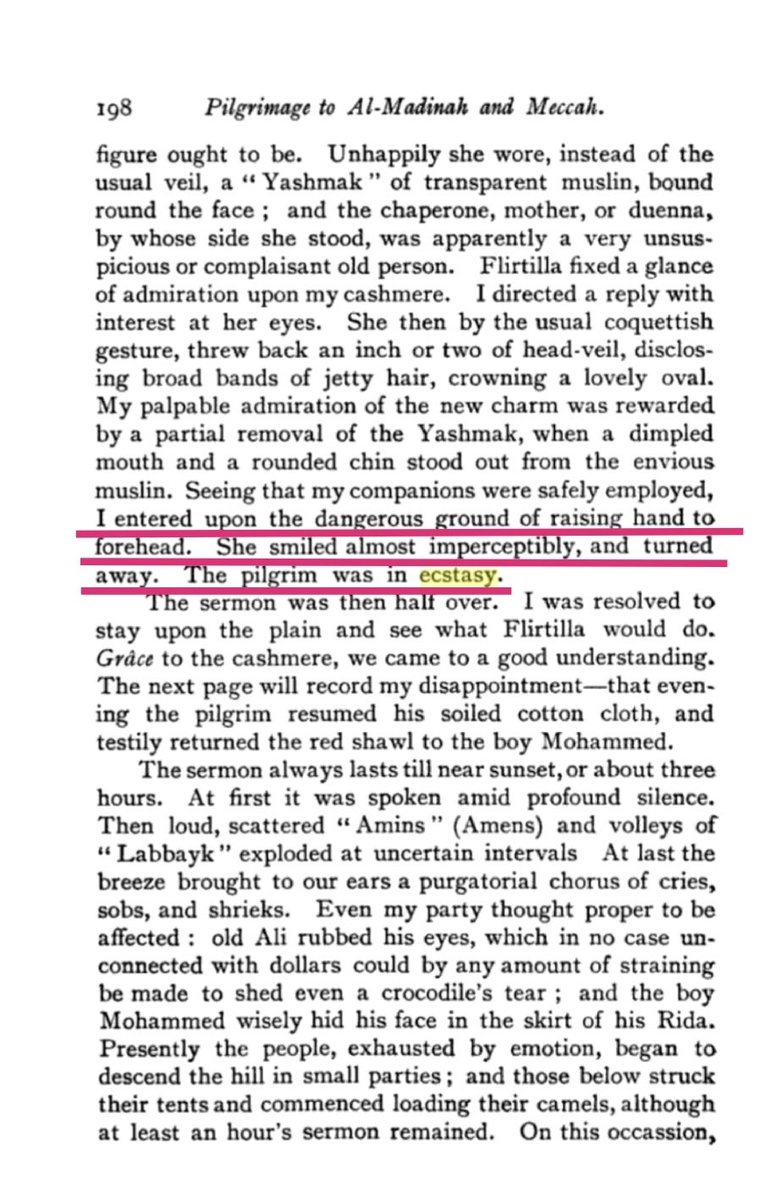 198 Pilgrimage to Al-Madinah and Meccah.

figure ought to be. Unhappily she wore, instead of the usual veil, a "Yashmak" of transparent muslin, bound round the face; and the chaperone, mother, or duenna, by whose side she stood, was apparently a very unsuspicious or complaisant old person. Flirtilla fixed a glance of admiration upon my cashmere. I directed a reply with interest at her eyes. She then by the usual coquettish gesture, threw back an inch or two of head-veil, disclosing broad bands of jetty hair, crowning a lovely oval. My palpable admiration of the new charm was rewarded by a partial removal of the Yashmak, when a dimpled mouth and a rounded chin stood out from the envious muslin. Seeing that my companions were safely employed, I entered upon the dangerous ground of raising hand to forehead. She smiled almost imperceptibly, and turned away. The pilgrim was in ecstasy.

The sermon was then half over. I was resolved to stay upon the plain and see what Flirtilla would do. Grâce to the cashmere, we came to a good understanding. The next page will record my disappointment—that evening the pilgrim resumed his soiled cotton cloth, and testily returned the red shawl to the boy Mohammed.

The sermon always lasts till near sunset, or about three hours. At first it was spoken amid profound silence. Then loud, scattered "Amins" (Amens) and volleys of "Labbayk" exploded at uncertain intervals At last the breeze brought to our ears a purgatorial chorus of cries, sobs, and shrieks. Even my party thought proper to be affected: old Ali rubbed his eyes, which in no case unconnected with dollars could by any amount of straining be made to shed even a crocodile's tear; and the boy Mohammed wisely hid his face in the skirt of his Rida. Presently the people, exhausted by emotion, began to descend the hill in small parties; and those below struck their tents and commenced loading their camels, although at least an hour's sermon remained. On this occassion,